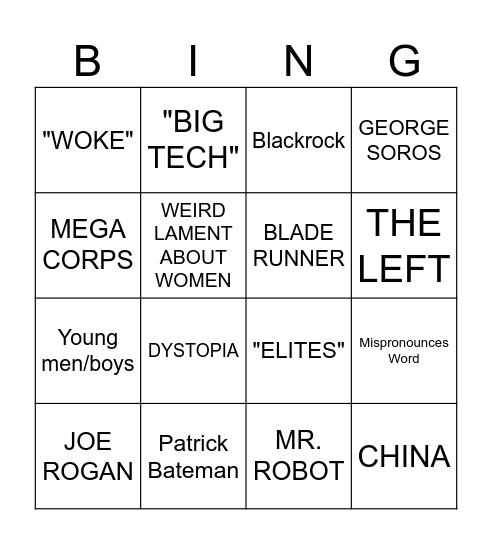 | B | I | N | G |
|---|---|---|---|
| "WOKE" | "BIG TECH" | Blackrock | GEORGE SOROS |
| MEGA CORPS | WEIRD LAMENT ABOUT WOMEN | BLADE RUNNER | THE LEFT |
| Young men/boys | DYSTOPIA | "ELITES" | Mispronounces Word |
| JOE ROGAN | Patrick Bateman | MR. ROBOT | CHINA |